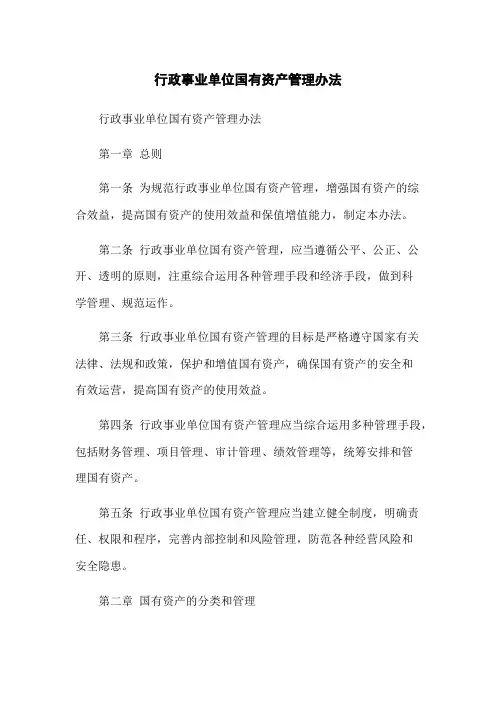 行政事业单位国有资产管理办法

行政事业单位国有资产管理办法

第一章 总则

第一条 为规范行政事业单位国有资产管理，增强国有资产的综合效益，提高国有资产的使用效益和保值增值能力，制定本办法。

第二条 行政事业单位国有资产管理，应当遵循公平、公正、公开、透明的原则，注重综合运用各种管理手段和经济手段，做到科学管理、规范运作。

第三条 行政事业单位国有资产管理的目标是严格遵守国家有关法律、法规和政策，保护和增值国有资产，确保国有资产的安全和有效运营，提高国有资产的使用效益。

第四条 行政事业单位国有资产管理应当综合运用多种管理手段，包括财务管理、项目管理、审计管理、绩效管理等，统筹安排和管理国有资产。

第五条 行政事业单位国有资产管理应当建立健全制度，明确责任、权限和程序，完善内部控制和风险管理，防范各种经营风险和安全隐患。

第二章 国有资产的分类和管理